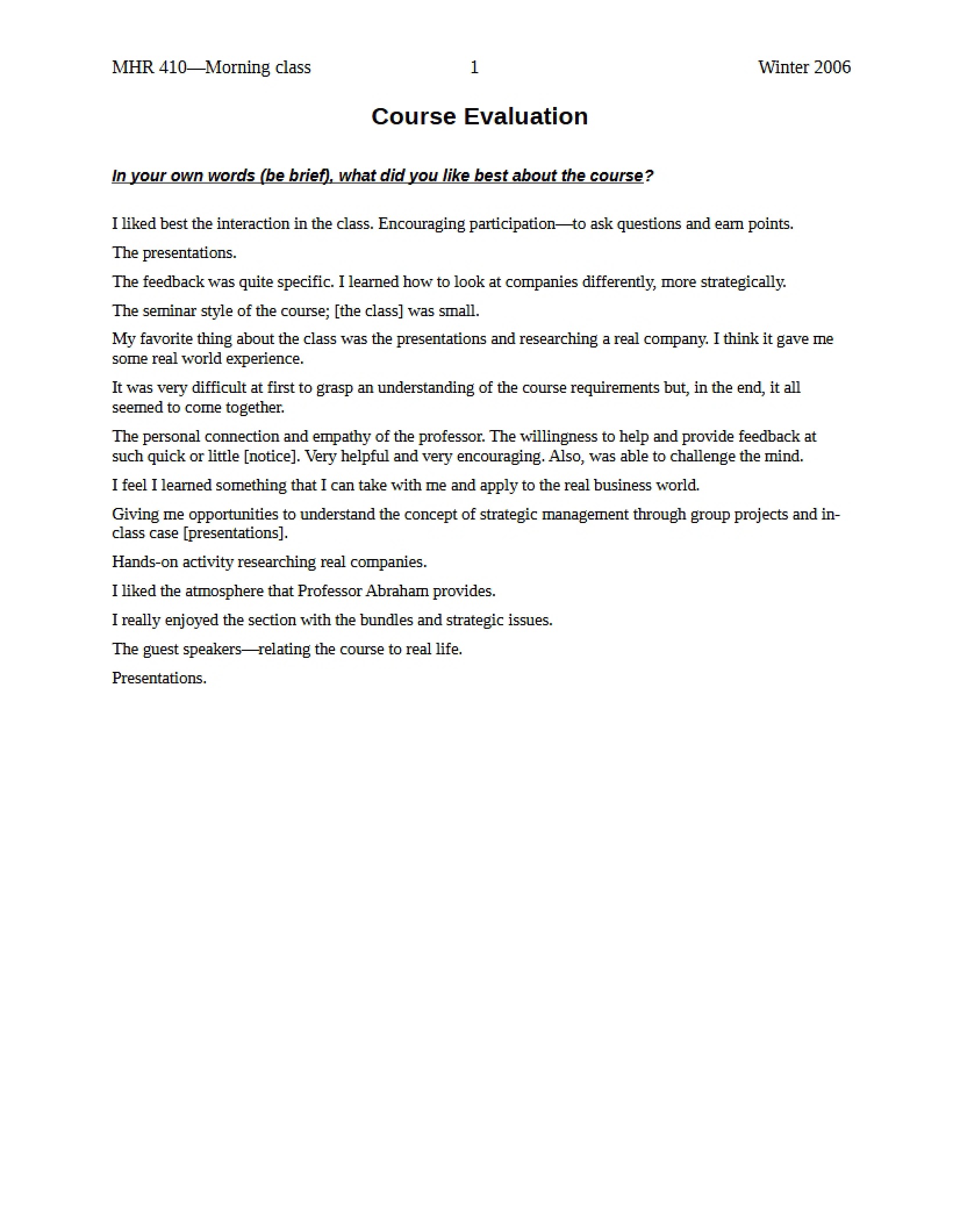 MHR 410—Morning class 1 Winter 2006

Course Evaluation

In your own words (be brief), what did you like best about the course?

I liked best the interaction in the class. Encouraging participation—to ask questions and earn points.

The presentations.

The feedback was quite specific. I learned how to look at companies differently, more strategically.

The seminar style of the course; [the class] was small.

My favorite thing about the class was the presentations and researching a real company. I think it gave me some real world experience.

It was very difficult at first to grasp an understanding of the course requirements but, in the end, it all seemed to come together.

The personal connection and empathy of the professor. The willingness to help and provide feedback at such quick or little [notice]. Very helpful and very encouraging. Also, was able to challenge the mind.

I feel I learned something that I can take with me and apply to the real business world.

Giving me opportunities to understand the concept of strategic management through group projects and in-class case [presentations].

Hands-on activity researching real companies.

I liked the atmosphere that Professor Abraham provides.

I really enjoyed the section with the bundles and strategic issues.

The guest speakers—relating the course to real life.

Presentations.